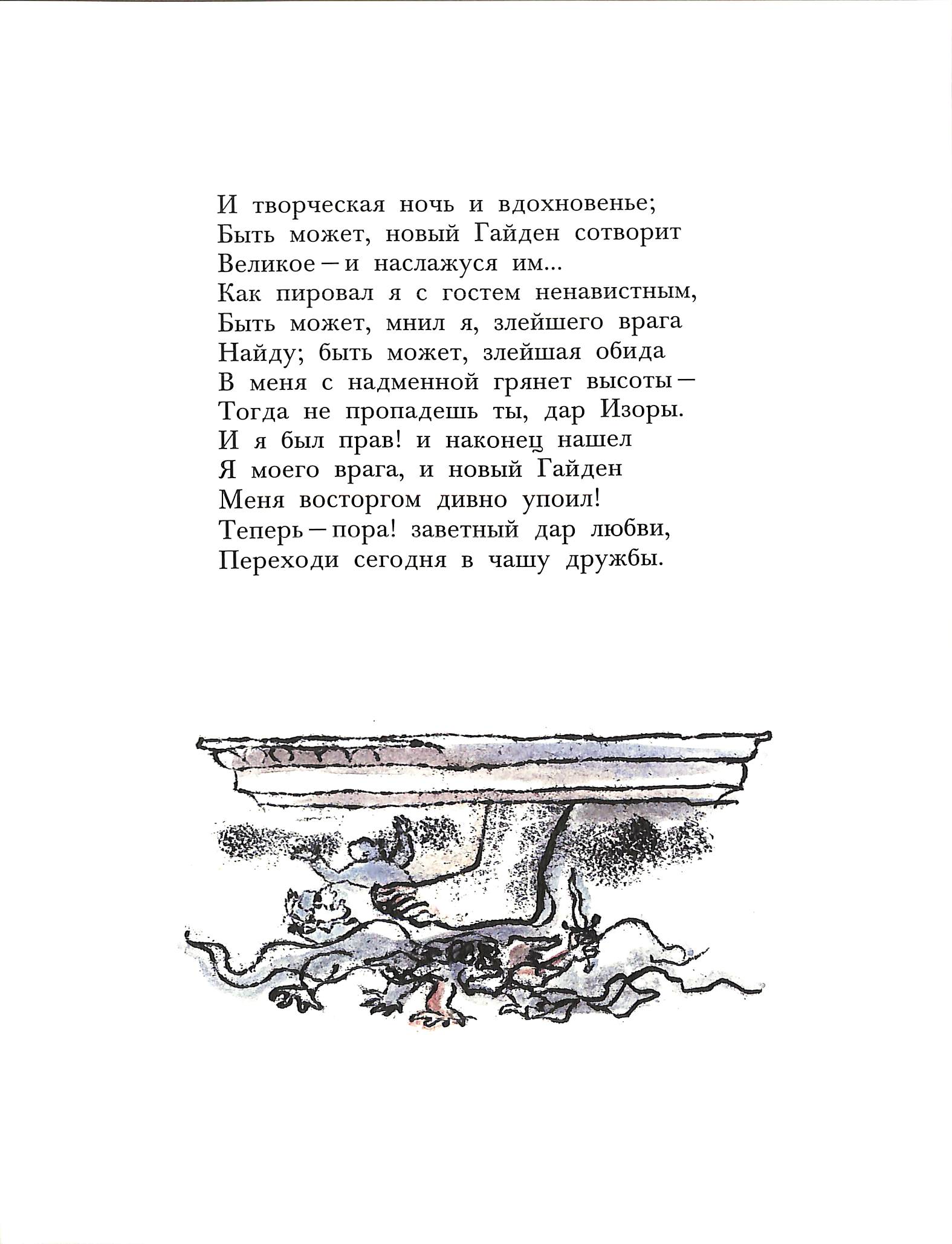 И творческая ночь и вдохновенье;
Быть может, новый Гайден сотворит
Великое — и наслажуся им...
Как пировал я с гостем ненавистным,
Быть может, мнил я, злейшего врага
Найду; быть может, злейшая обида
В меня с надменной грянет высоты —
Тогда не пропадешь ты, дар Изоры.
И я был прав! и наконец нашел
Я моего врага, и новый Гайден
Меня восторгом дивно упоил!
Теперь — пора! заветный дар любви,
Переходи сегодня в чашу дружбы.